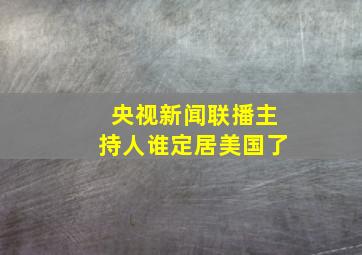 央视新闻联播主持人谁定居美国了